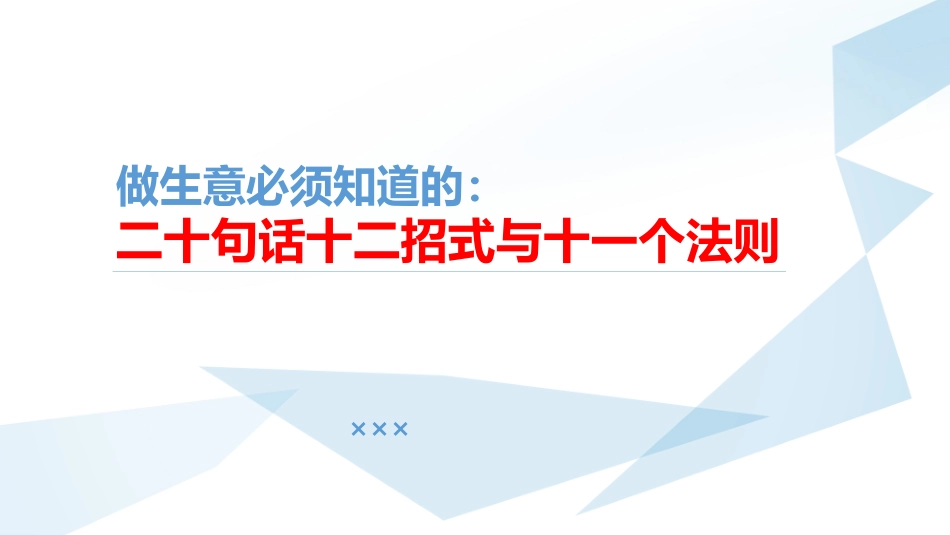 做生意必须知道的：
二十句话十二招式与十一个法则

×××